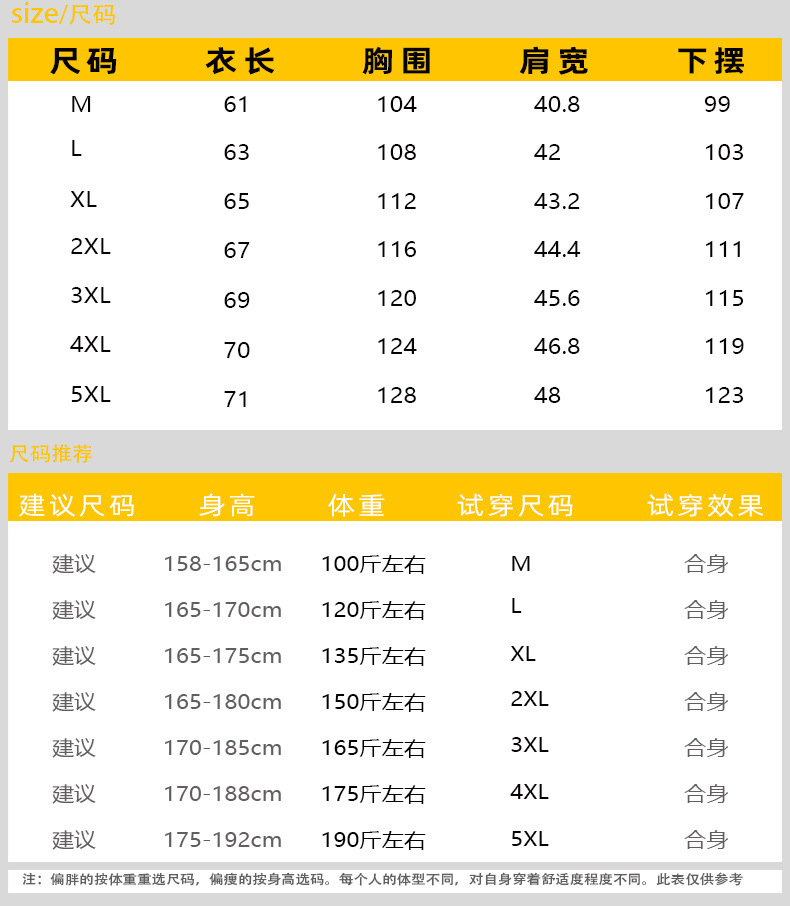 size/尺码

| 尺码 | 衣长 | 胸围 | 肩宽 | 下摆 |
|---|---|---|---|---|
| M | 61 | 104 | 40.8 | 99 |
| L | 63 | 108 | 42 | 103 |
| XL | 65 | 112 | 43.2 | 107 |
| 2XL | 67 | 116 | 44.4 | 111 |
| 3XL | 69 | 120 | 45.6 | 115 |
| 4XL | 70 | 124 | 46.8 | 119 |
| 5XL | 71 | 128 | 48 | 123 |

尺码推荐

| 建议尺码 | 身高 | 体重 | 试穿尺码 | 试穿效果 |
|---|---|---|---|---|
| 建议 | 158-165cm | 100斤左右 | M | 合身 |
| 建议 | 165-170cm | 120斤左右 | L | 合身 |
| 建议 | 165-175cm | 135斤左右 | XL | 合身 |
| 建议 | 165-180cm | 150斤左右 | 2XL | 合身 |
| 建议 | 170-185cm | 165斤左右 | 3XL | 合身 |
| 建议 | 170-188cm | 175斤左右 | 4XL | 合身 |
| 建议 | 175-192cm | 190斤左右 | 5XL | 合身 |

注：偏胖的按体重重选尺码，偏瘦的按身高选码。每个人的体型不同，对自身穿着舒适度程度不同。此表仅供参考